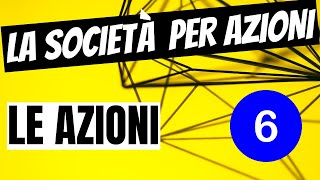 LA SOCIETÀ PER AZIONI

LE AZIONI

6